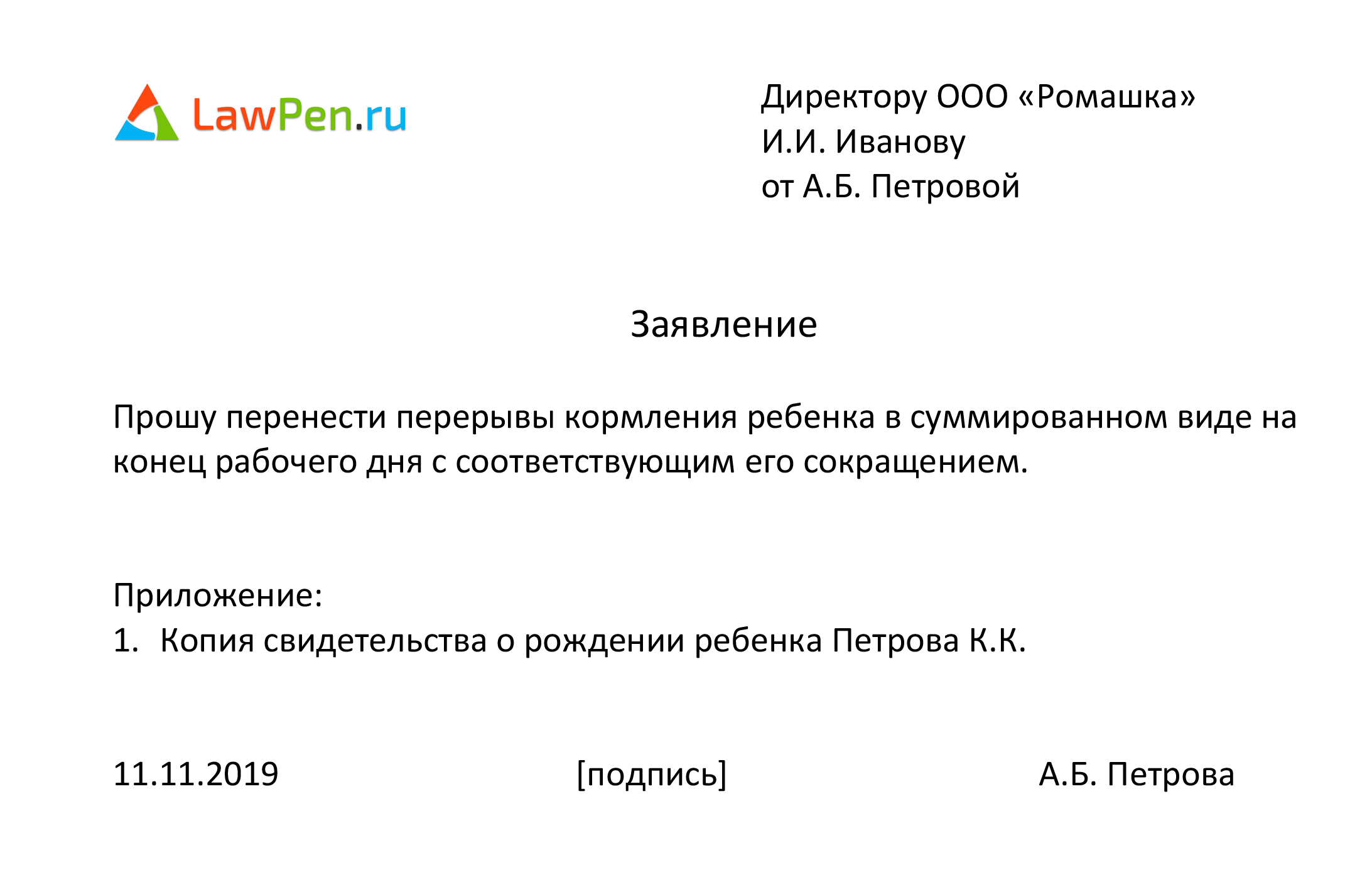 LawPen.ru

Директору ООО «Ромашка»
И.И. Иванову
от А.Б. Петровой

Заявление

Прошу перенести перерывы кормления ребенка в суммированном виде на конец рабочего дня с соответствующим его сокращением.

Приложение:
1. Копия свидетельства о рождении ребенка Петрова К.К.

11.11.2019 [подпись] А.Б. Петрова